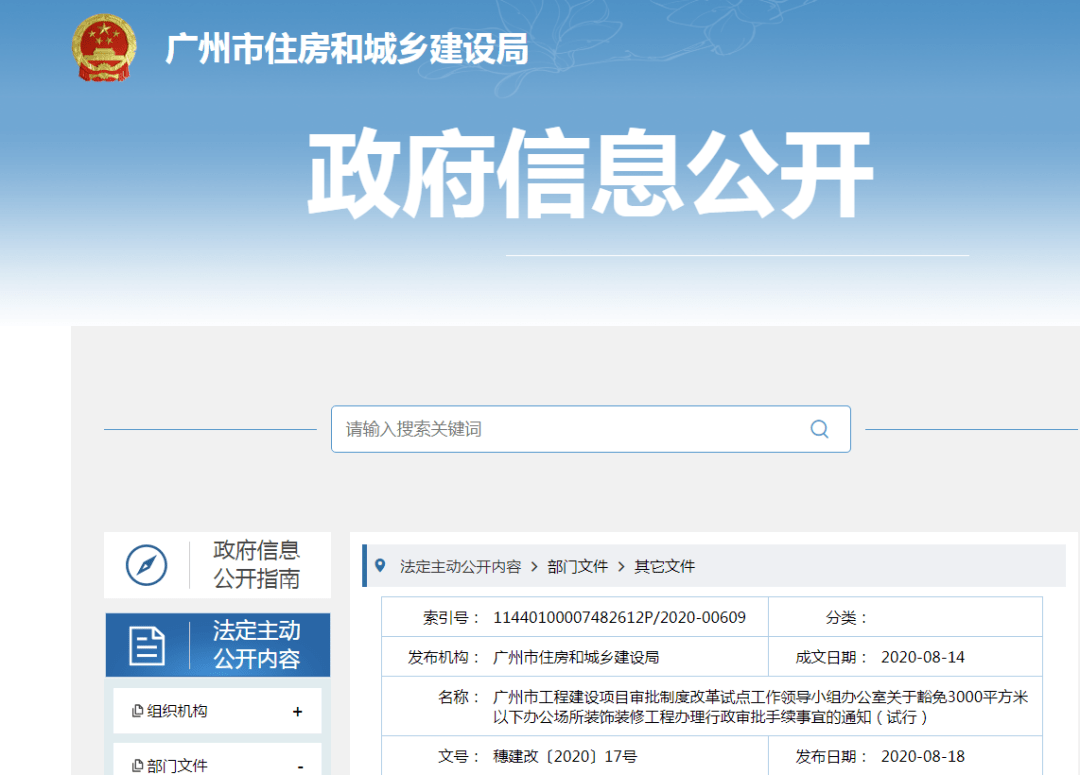 广州市住房和城乡建设局

政府信息公开

请输入搜索关键词

政府信息公开指南

法定主动公开内容

组织机构 +

部门文件 -

法定主动公开内容 > 部门文件 > 其它文件

| 索引号： | 11440100007482612P/2020-00609 | 分类： | |
|---|---|---|---|
| 发布机构： | 广州市住房和城乡建设局 | 成文日期： | 2020-08-14 |
| 名称： | 广州市工程建设项目审批制度改革试点工作领导小组办公室关于豁免3000平方米以下办公场所装饰装修工程办理行政审批手续事宜的通知（试行） | | |
| 文号： | 穗建改〔2020〕17号 | 发布日期： | 2020-08-18 |